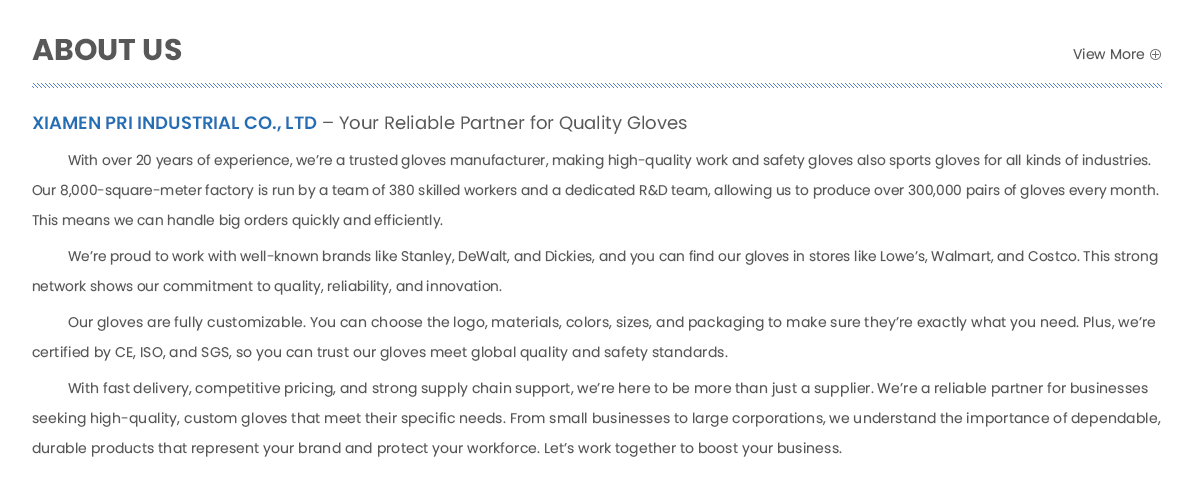 ABOUT US

View More ⊕

XIAMEN PRI INDUSTRIAL CO., LTD – Your Reliable Partner for Quality Gloves

With over 20 years of experience, we're a trusted gloves manufacturer, making high-quality work and safety gloves also sports gloves for all kinds of industries. Our 8,000-square-meter factory is run by a team of 380 skilled workers and a dedicated R&D team, allowing us to produce over 300,000 pairs of gloves every month. This means we can handle big orders quickly and efficiently.

We're proud to work with well-known brands like Stanley, DeWalt, and Dickies, and you can find our gloves in stores like Lowe's, Walmart, and Costco. This strong network shows our commitment to quality, reliability, and innovation.

Our gloves are fully customizable. You can choose the logo, materials, colors, sizes, and packaging to make sure they're exactly what you need. Plus, we're certified by CE, ISO, and SGS, so you can trust our gloves meet global quality and safety standards.

With fast delivery, competitive pricing, and strong supply chain support, we're here to be more than just a supplier. We're a reliable partner for businesses seeking high-quality, custom gloves that meet their specific needs. From small businesses to large corporations, we understand the importance of dependable, durable products that represent your brand and protect your workforce. Let's work together to boost your business.